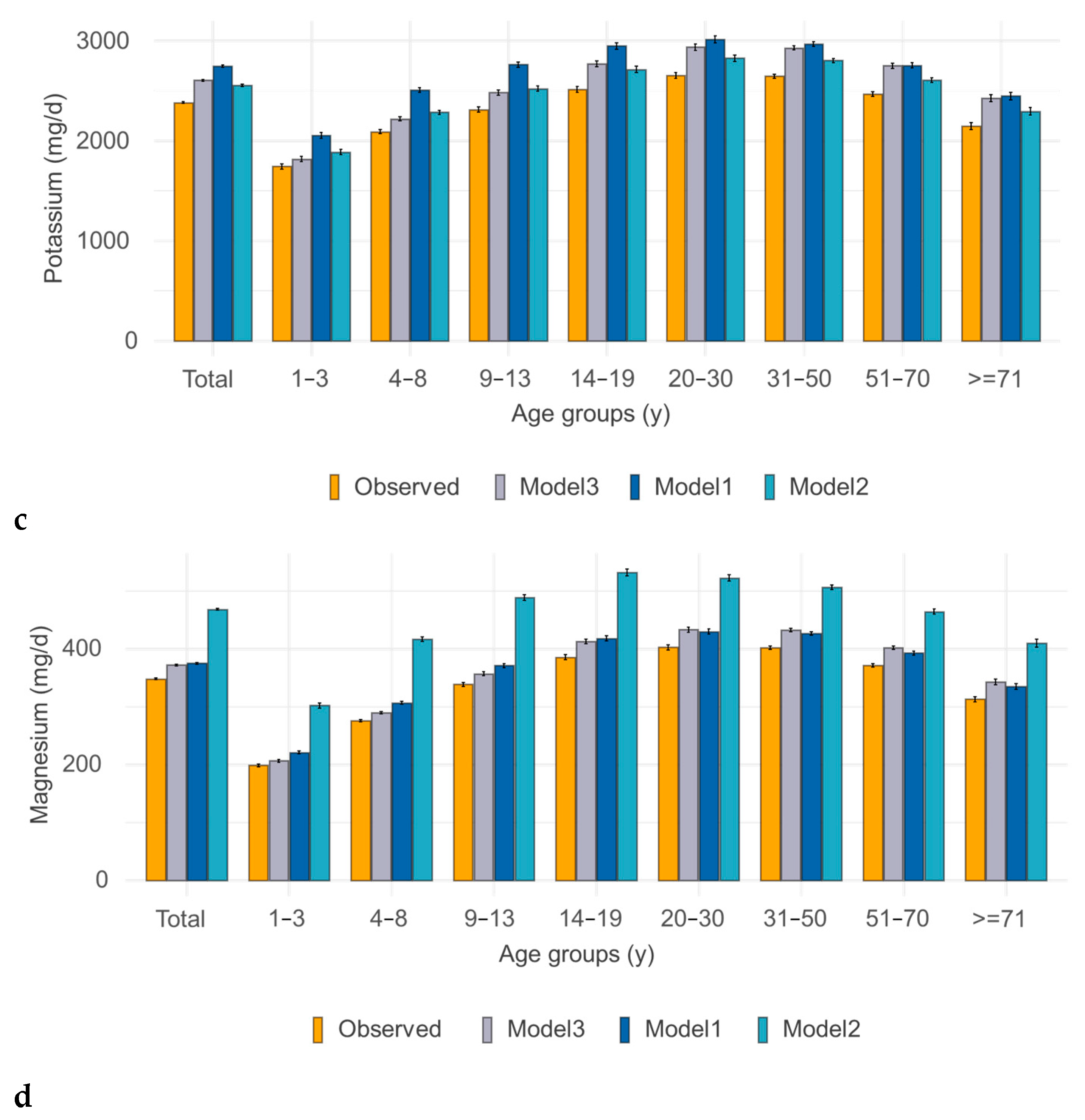 3000
2000
1000
0
Potassium (mg/d)
Total 1–3 4–8 9–13 14–19 20–30 31–50 51–70 >=71
Age groups (y)

Observed Model3 Model1 Model2

c

400
200
0
Magnesium (mg/d)
Total 1–3 4–8 9–13 14–19 20–30 31–50 51–70 >=71
Age groups (y)

Observed Model3 Model1 Model2

d